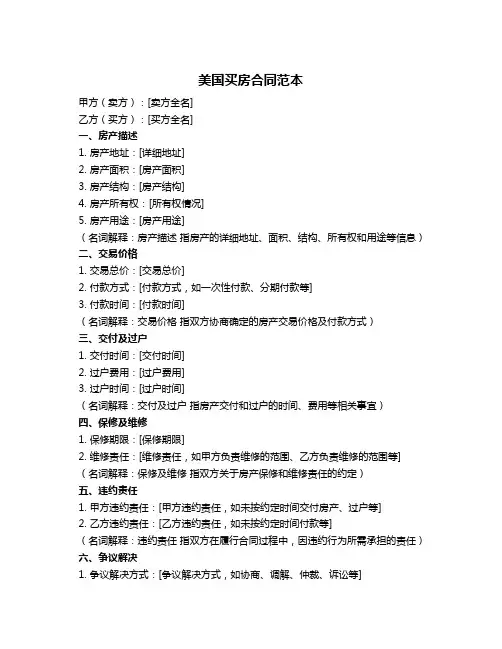 美国买房合同范本

甲方（卖方）：[卖方全名]
乙方（买方）：[买方全名]
一、房产描述
1. 房产地址：[详细地址]
2. 房产面积：[房产面积]
3. 房产结构：[房产结构]
4. 房产所有权：[所有权情况]
5. 房产用途：[房产用途]
（名词解释：房产描述 指房产的详细地址、面积、结构、所有权和用途等信息）
二、交易价格
1. 交易总价：[交易总价]
2. 付款方式：[付款方式，如一次性付款、分期付款等]
3. 付款时间：[付款时间]
（名词解释：交易价格 指双方协商确定的房产交易价格及付款方式）
三、交付及过户
1. 交付时间：[交付时间]
2. 过户费用：[过户费用]
3. 过户时间：[过户时间]
（名词解释：交付及过户 指房产交付和过户的时间、费用等相关事宜）
四、保修及维修
1. 保修期限：[保修期限]
2. 维修责任：[维修责任，如甲方负责维修的范围、乙方负责维修的范围等]
（名词解释：保修及维修 指双方关于房产保修和维修责任的约定）
五、违约责任
1. 甲方违约责任：[甲方违约责任，如未按约定时间交付房产、过户等]
2. 乙方违约责任：[乙方违约责任，如未按约定时间付款等]
（名词解释：违约责任 指双方在履行合同过程中，因违约行为所需承担的责任）
六、争议解决
1. 争议解决方式：[争议解决方式，如协商、调解、仲裁、诉讼等]